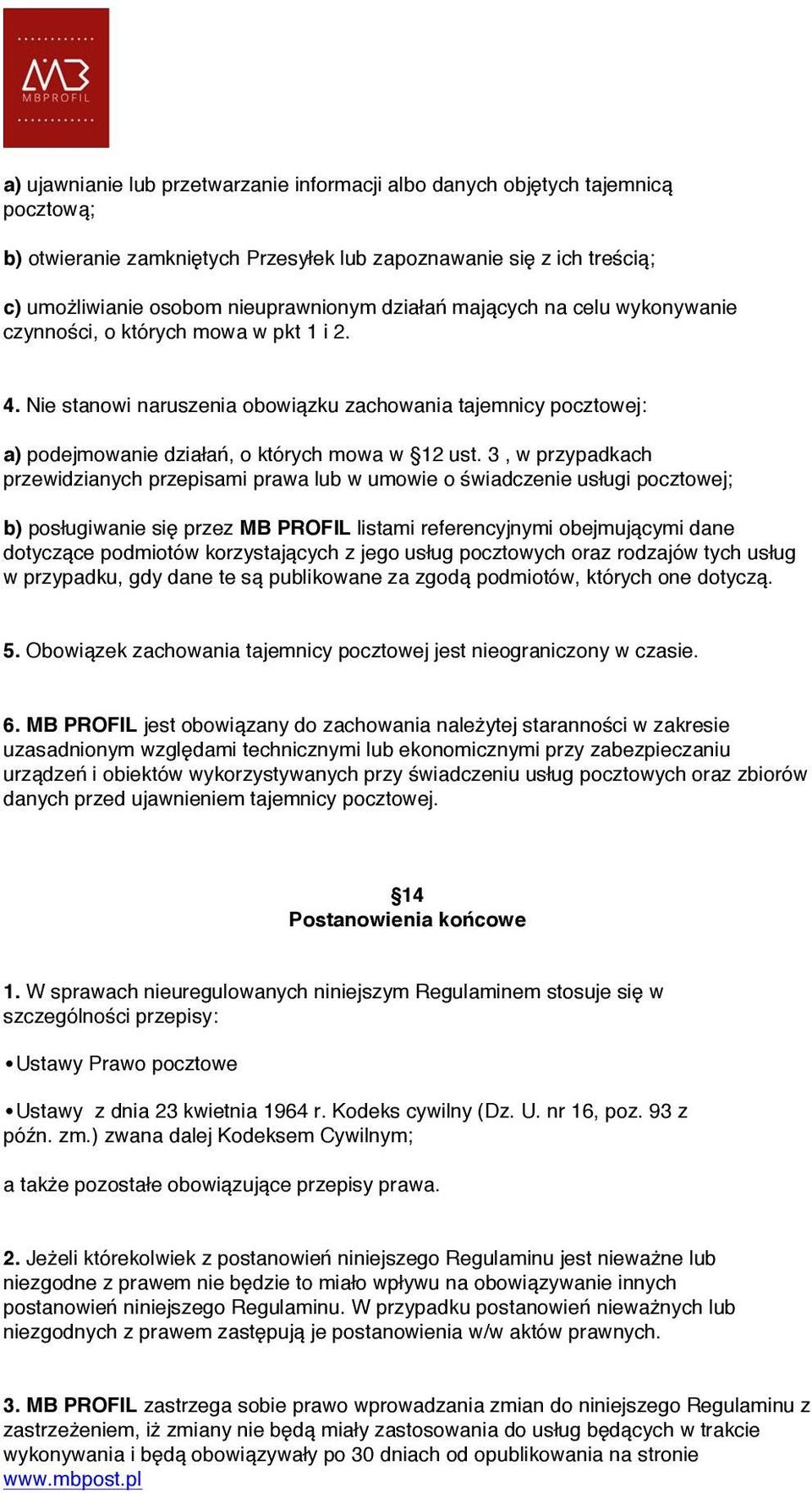 MB
MBPROFIL

a) ujawnianie lub przetwarzanie informacji albo danych objętych tajemnicą pocztową;

b) otwieranie zamkniętych Przesyłek lub zapoznawanie się z ich treścią;

c) umożliwianie osobom nieuprawnionym działań mających na celu wykonywanie czynności, o których mowa w pkt 1 i 2.

4. Nie stanowi naruszenia obowiązku zachowania tajemnicy pocztowej:

a) podejmowanie działań, o których mowa w §12 ust. 3 , w przypadkach przewidzianych przepisami prawa lub w umowie o świadczenie usługi pocztowej;

b) posługiwanie się przez MB PROFIL listami referencyjnymi obejmującymi dane dotyczące podmiotów korzystających z jego usług pocztowych oraz rodzajów tych usług w przypadku, gdy dane te są publikowane za zgodą podmiotów, których one dotyczą.

5. Obowiązek zachowania tajemnicy pocztowej jest nieograniczony w czasie.

6. MB PROFIL jest obowiązany do zachowania należytej staranności w zakresie uzasadnionym względami technicznymi lub ekonomicznymi przy zabezpieczaniu urządzeń i obiektów wykorzystywanych przy świadczeniu usług pocztowych oraz zbiorów danych przed ujawnieniem tajemnicy pocztowej.

§14
Postanowienia końcowe

1. W sprawach nieuregulowanych niniejszym Regulaminem stosuje się w szczególności przepisy:

• Ustawy Prawo pocztowe

• Ustawy z dnia 23 kwietnia 1964 r. Kodeks cywilny (Dz. U. nr 16, poz. 93 z późn. zm.) zwana dalej Kodeksem Cywilnym;

a także pozostałe obowiązujące przepisy prawa.

2. Jeżeli którekolwiek z postanowień niniejszego Regulaminu jest nieważne lub niezgodne z prawem nie będzie to miało wpływu na obowiązywanie innych postanowień niniejszego Regulaminu. W przypadku postanowień nieważnych lub niezgodnych z prawem zastępują je postanowienia w/w aktów prawnych.

3. MB PROFIL zastrzega sobie prawo wprowadzania zmian do niniejszego Regulaminu z zastrzeżeniem, iż zmiany nie będą miały zastosowania do usług będących w trakcie wykonywania i będą obowiązywały po 30 dniach od opublikowania na stronie www.mbpost.pl